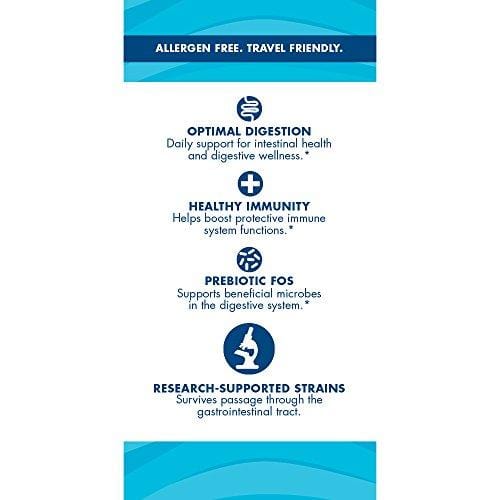 ALLERGEN FREE. TRAVEL FRIENDLY.

OPTIMAL DIGESTION
Daily support for intestinal health and digestive wellness.*

HEALTHY IMMUNITY
Helps boost protective immune system functions.*

PREBIOTIC FOS
Supports beneficial microbes in the digestive system.*

RESEARCH-SUPPORTED STRAINS
Survives passage through the gastrointestinal tract.